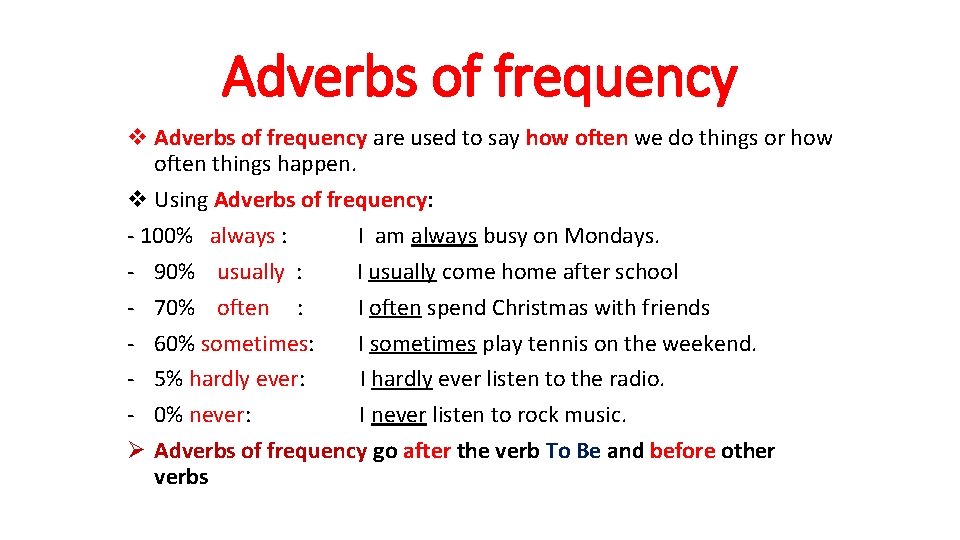 Adverbs of frequency

❖ Adverbs of frequency are used to say how often we do things or how often things happen.

❖ Using Adverbs of frequency:

- 100% always : I am always busy on Mondays.
- 90% usually : I usually come home after school
- 70% often : I often spend Christmas with friends
- 60% sometimes: I sometimes play tennis on the weekend.
- 5% hardly ever: I hardly ever listen to the radio.
- 0% never: I never listen to rock music.

➢ Adverbs of frequency go after the verb To Be and before other verbs